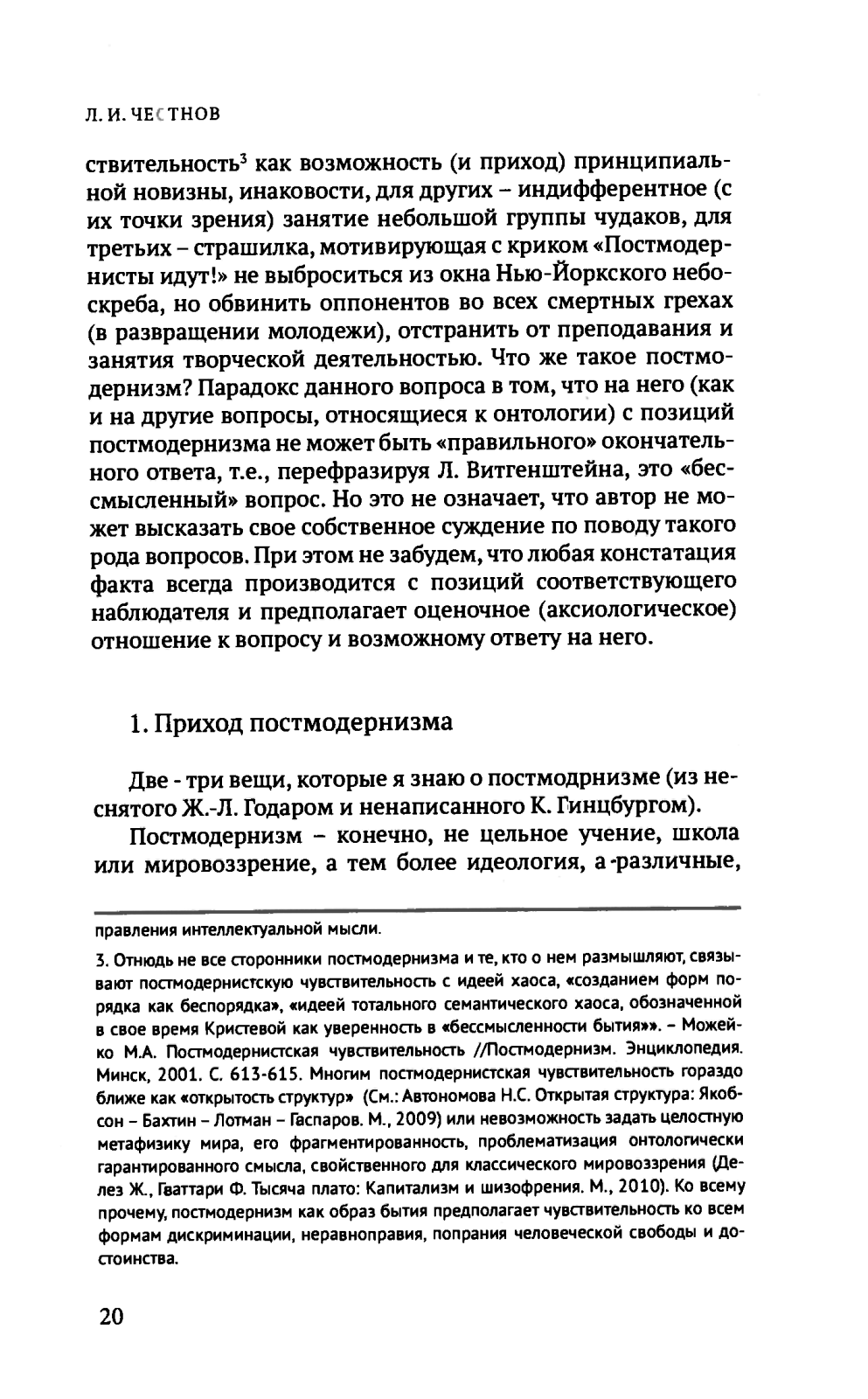 Л. И. ЧЕСТНОВ

ствительность$^3$ как возможность (и приход) принципиальной новизны, инаковости, для других – индифферентное (с их точки зрения) занятие небольшой группы чудаков, для третьих – страшилка, мотивирующая с криком «Постмодернисты идут!» не выброситься из окна Нью-Йоркского небоскреба, но обвинить оппонентов во всех смертных грехах (в развращении молодежи), отстранить от преподавания и занятия творческой деятельностью. Что же такое постмодернизм? Парадокс данного вопроса в том, что на него (как и на другие вопросы, относящиеся к онтологии) с позиций постмодернизма не может быть «правильного» окончательного ответа, т.е., перефразируя Л. Витгенштейна, это «бессмысленный» вопрос. Но это не означает, что автор не может высказать свое собственное суждение по поводу такого рода вопросов. При этом не забудем, что любая констатация факта всегда производится с позиций соответствующего наблюдателя и предполагает оценочное (аксиологическое) отношение к вопросу и возможному ответу на него.

1. Приход постмодернизма

Две - три вещи, которые я знаю о постмодрнизме (из неснятого Ж.-Л. Годаром и ненаписанного К. Гинцбургом).

Постмодернизм – конечно, не цельное учение, школа или мировоззрение, а тем более идеология, а -различные,

правления интеллектуальной мысли.

3. Отнюдь не все сторонники постмодернизма и те, кто о нем размышляют, связывают постмодернистскую чувствительность с идеей хаоса, «созданием форм порядка как беспорядка», «идеей тотального семантического хаоса, обозначенной в свое время Кристевой как уверенность в «бессмысленности бытия»». – Можейко М.А. Постмодернистская чувствительность //Постмодернизм. Энциклопедия. Минск, 2001. С. 613-615. Многим постмодернистская чувствительность гораздо ближе как «открытость структур» (См.: Автономова Н.С. Открытая структура: Якобсон – Бахтин – Лотман – Гаспаров. М., 2009) или невозможность задать целостную метафизику мира, его фрагментированность, проблематизация онтологически гарантированного смысла, свойственного для классического мировоззрения (Делез Ж., Гваттари Ф. Тысяча плато: Капитализм и шизофрения. М., 2010). Ко всему прочему, постмодернизм как образ бытия предполагает чувствительность ко всем формам дискриминации, неравноправия, попрания человеческой свободы и достоинства.

20